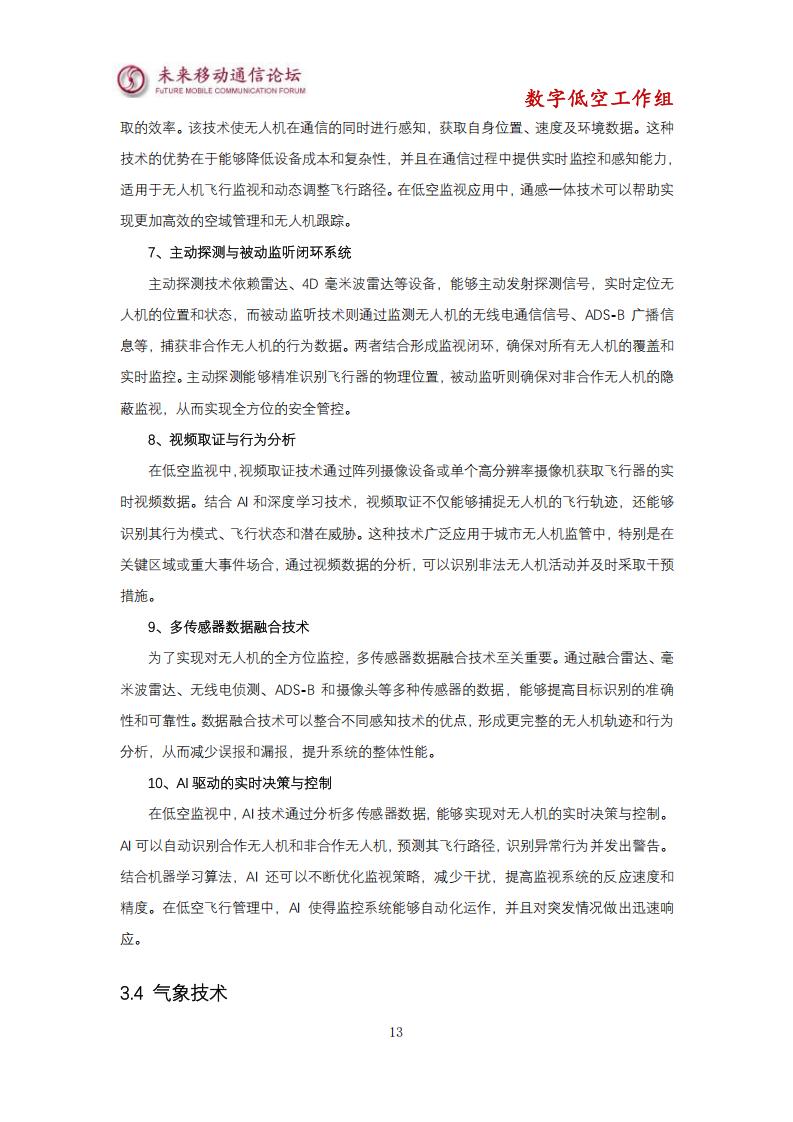 未来移动通信论坛
FuTURE MOBILE COMMUNICATION FORUM

数字低空工作组

取的效率。该技术使无人机在通信的同时进行感知，获取自身位置、速度及环境数据。这种技术的优势在于能够降低设备成本和复杂性，并且在通信过程中提供实时监控和感知能力，适用于无人机飞行监视和动态调整飞行路径。在低空监视应用中，通感一体技术可以帮助实现更加高效的空域管理和无人机跟踪。

7、主动探测与被动监听闭环系统

主动探测技术依赖雷达、4D 毫米波雷达等设备，能够主动发射探测信号，实时定位无人机的位置和状态，而被动监听技术则通过监测无人机的无线电通信信号、ADS-B 广播信息等，捕获非合作无人机的行为数据。两者结合形成监视闭环，确保对所有无人机的覆盖和实时监控。主动探测能够精准识别飞行器的物理位置，被动监听则确保对非合作无人机的隐蔽监视，从而实现全方位的安全管控。

8、视频取证与行为分析

在低空监视中，视频取证技术通过阵列摄像设备或单个高分辨率摄像机获取飞行器的实时视频数据。结合 AI 和深度学习技术，视频取证不仅能够捕捉无人机的飞行轨迹，还能够识别其行为模式、飞行状态和潜在威胁。这种技术广泛应用于城市无人机监管中，特别是在关键区域或重大事件场合，通过视频数据的分析，可以识别非法无人机活动并及时采取干预措施。

9、多传感器数据融合技术

为了实现对无人机的全方位监控，多传感器数据融合技术至关重要。通过融合雷达、毫米波雷达、无线电侦测、ADS-B 和摄像头等多种传感器的数据，能够提高目标识别的准确性和可靠性。数据融合技术可以整合不同感知技术的优点，形成更完整的无人机轨迹和行为分析，从而减少误报和漏报，提升系统的整体性能。

10、AI 驱动的实时决策与控制

在低空监视中，AI 技术通过分析多传感器数据，能够实现对无人机的实时决策与控制。AI 可以自动识别合作无人机和非合作无人机，预测其飞行路径，识别异常行为并发出警告。结合机器学习算法，AI 还可以不断优化监视策略，减少干扰，提高监视系统的反应速度和精度。在低空飞行管理中，AI 使得监控系统能够自动化运作，并且对突发情况做出迅速响应。

3.4 气象技术

13